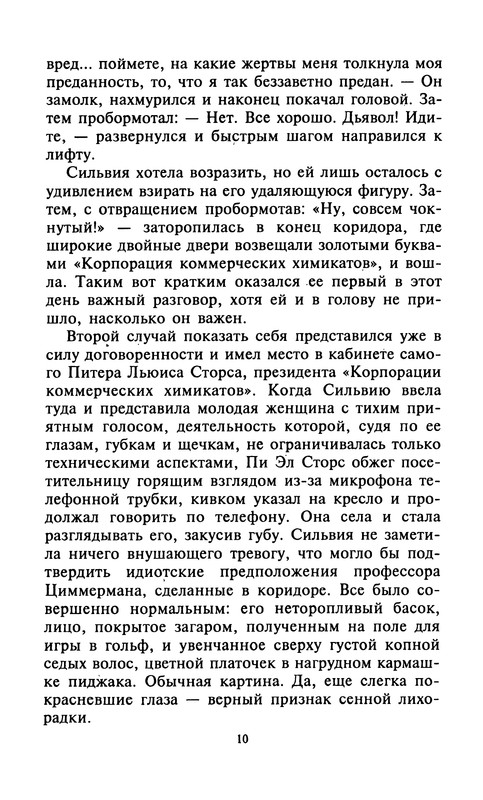 вред... поймете, на какие жертвы меня толкнула моя преданность, то, что я так беззаветно предан. — Он замолк, нахмурился и наконец покачал головой. Затем пробормотал: — Нет. Все хорошо. Дьявол! Идите, — развернулся и быстрым шагом направился к лифту.

Сильвия хотела возразить, но ей лишь осталось с удивлением взирать на его удаляющуюся фигуру. Затем, с отвращением пробормотав: «Ну, совсем чокнутый!» — заторопилась в конец коридора, где широкие двойные двери возвещали золотыми буквами «Корпорация коммерческих химикатов», и вошла. Таким вот кратким оказался ее первый в этот день важный разговор, хотя ей и в голову не пришло, насколько он важен.

Второй случай показать себя представился уже в силу договоренности и имел место в кабинете самого Питера Льюиса Сторса, президента «Корпорации коммерческих химикатов». Когда Сильвию ввела туда и представила молодая женщина с тихим приятным голосом, деятельность которой, судя по ее глазам, губкам и щечкам, не ограничивалась только техническими аспектами, Пи Эл Сторс обжег посетительницу горящим взглядом из-за микрофона телефонной трубки, кивком указал на кресло и продолжал говорить по телефону. Она села и стала разглядывать его, закусив губу. Сильвия не заметила ничего внушающего тревогу, что могло бы подтвердить идиотские предположения профессора Циммермана, сделанные в коридоре. Все было совершенно нормальным: его неторопливый басок, лицо, покрытое загаром, полученным на поле для игры в гольф, и увенчанное сверху густой копной седых волос, цветной платочек в нагрудном кармашке пиджака. Обычная картина. Да, еще слегка покрасневшие глаза — верный признак сенной лихорадки.

10